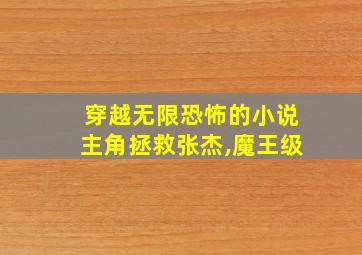 穿越无限恐怖的小说
主角拯救张杰,魔王级